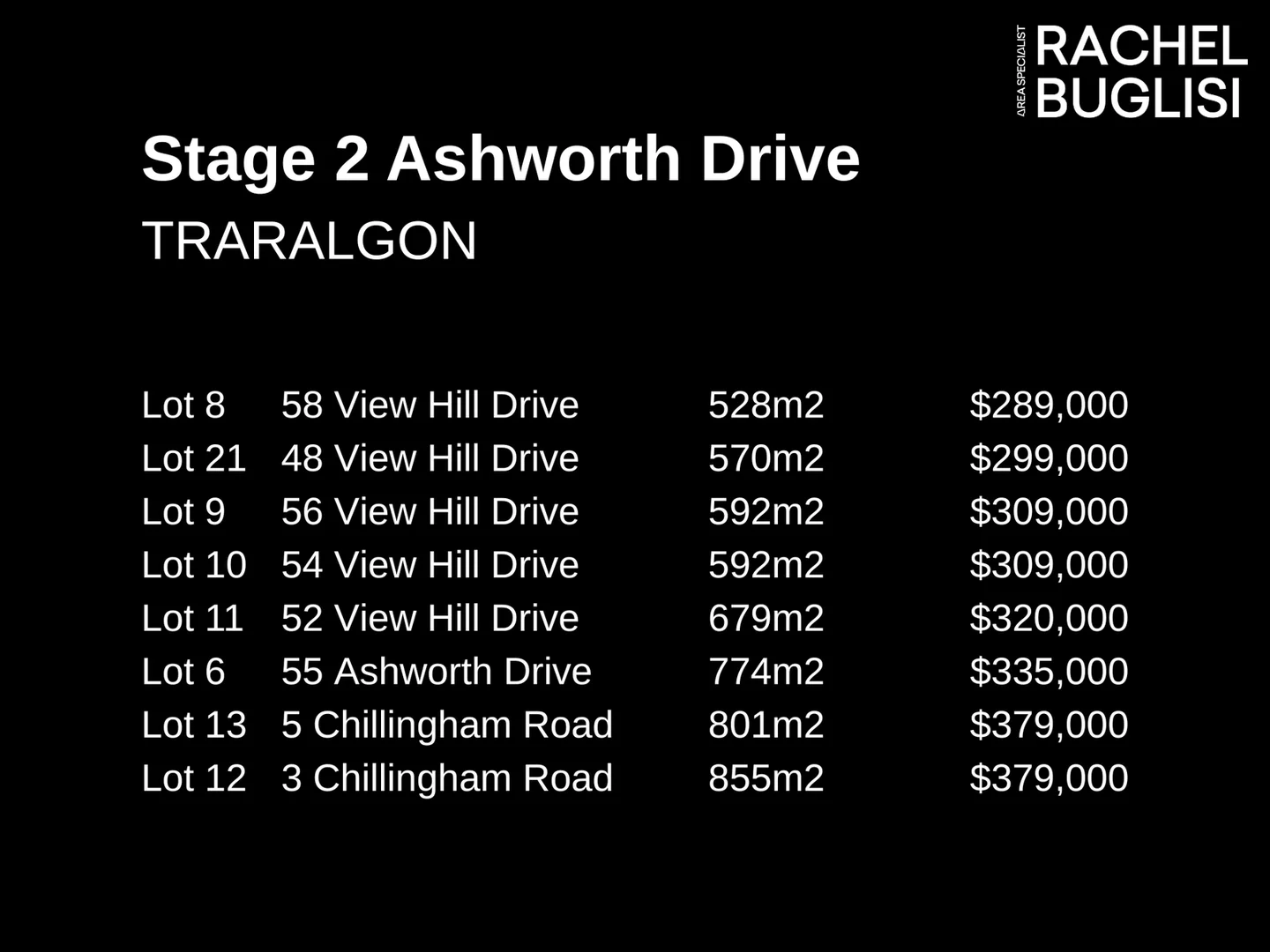 AREA SPECIALIST
RACHEL
BUGLISI

Stage 2 Ashworth Drive

TRARALGON

| Lot 8 | 58 View Hill Drive | 528m2 | $289,000 |
|---|---|---|---|
| Lot 21 | 48 View Hill Drive | 570m2 | $299,000 |
| Lot 9 | 56 View Hill Drive | 592m2 | $309,000 |
| Lot 10 | 54 View Hill Drive | 592m2 | $309,000 |
| Lot 11 | 52 View Hill Drive | 679m2 | $320,000 |
| Lot 6 | 55 Ashworth Drive | 774m2 | $335,000 |
| Lot 13 | 5 Chillingham Road | 801m2 | $379,000 |
| Lot 12 | 3 Chillingham Road | 855m2 | $379,000 |